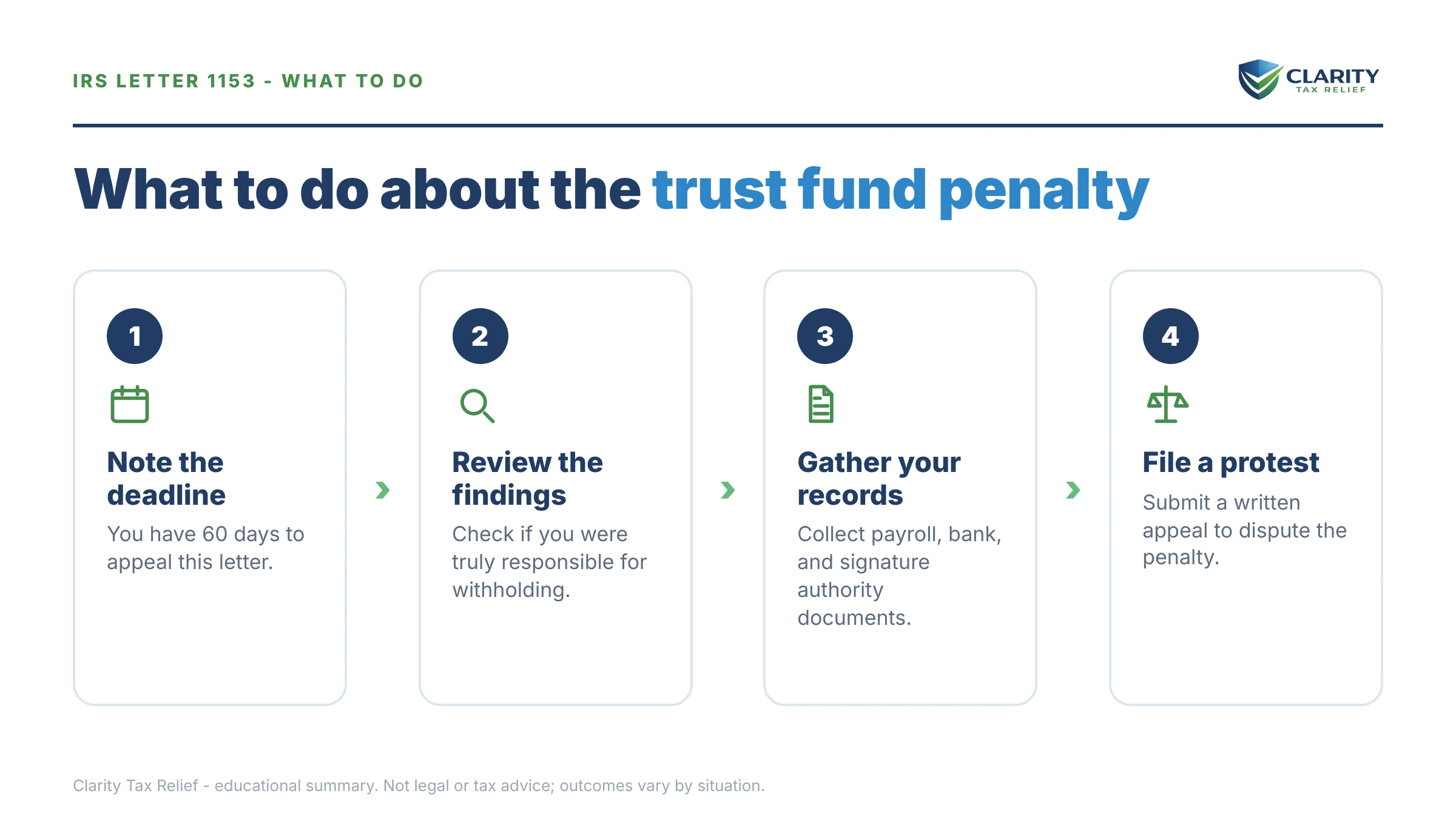 IRS LETTER 1153 - WHAT TO DO

CLARITY
TAX RELIEF

What to do about the trust fund penalty

1

Note the deadline

You have 60 days to appeal this letter.

2

Review the findings

Check if you were truly responsible for withholding.

3

Gather your records

Collect payroll, bank, and signature authority documents.

4

File a protest

Submit a written appeal to dispute the penalty.

Clarity Tax Relief - educational summary. Not legal or tax advice; outcomes vary by situation.